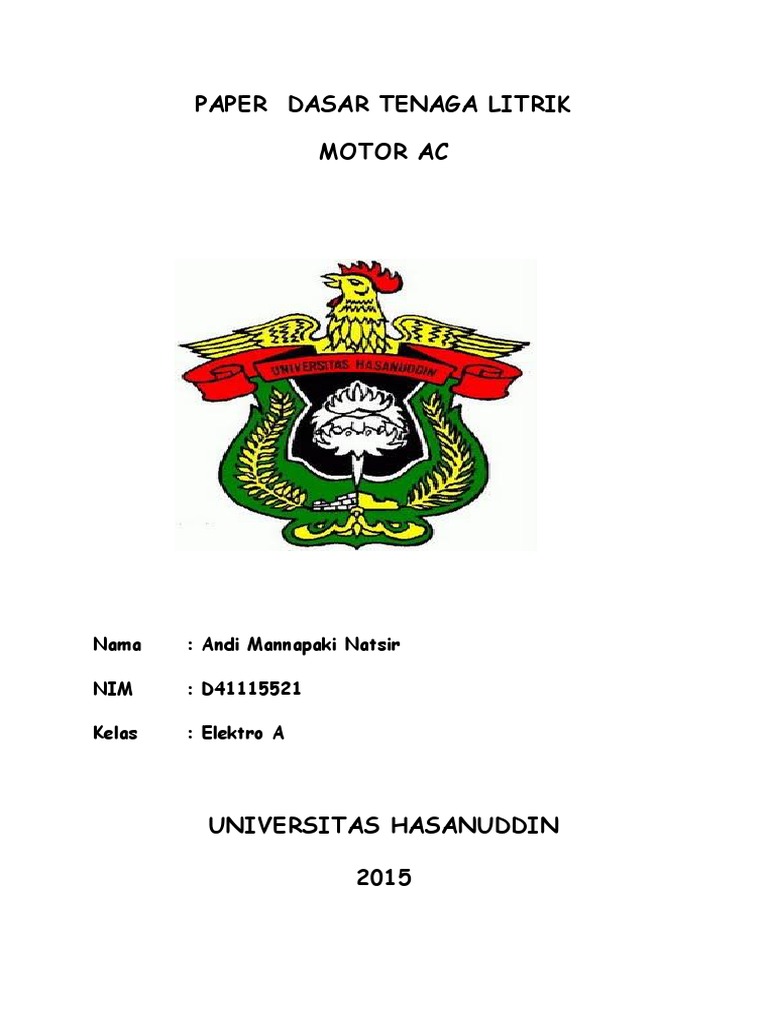 PAPER DASAR TENAGA LITRIK

MOTOR AC

UNIVERSITAS HASANUDDIN

Nama : Andi Mannapaki Natsir

NIM : D41115521

Kelas : Elektro A

UNIVERSITAS HASANUDDIN

2015